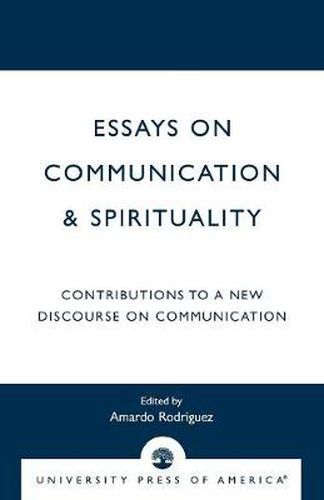 ESSAYS ON COMMUNICATION & SPIRITUALITY

CONTRIBUTIONS TO A NEW DISCOURSE ON COMMUNICATION

Edited by
Amardo Rodriguez

UNIVERSITY PRESS OF AMERICA®